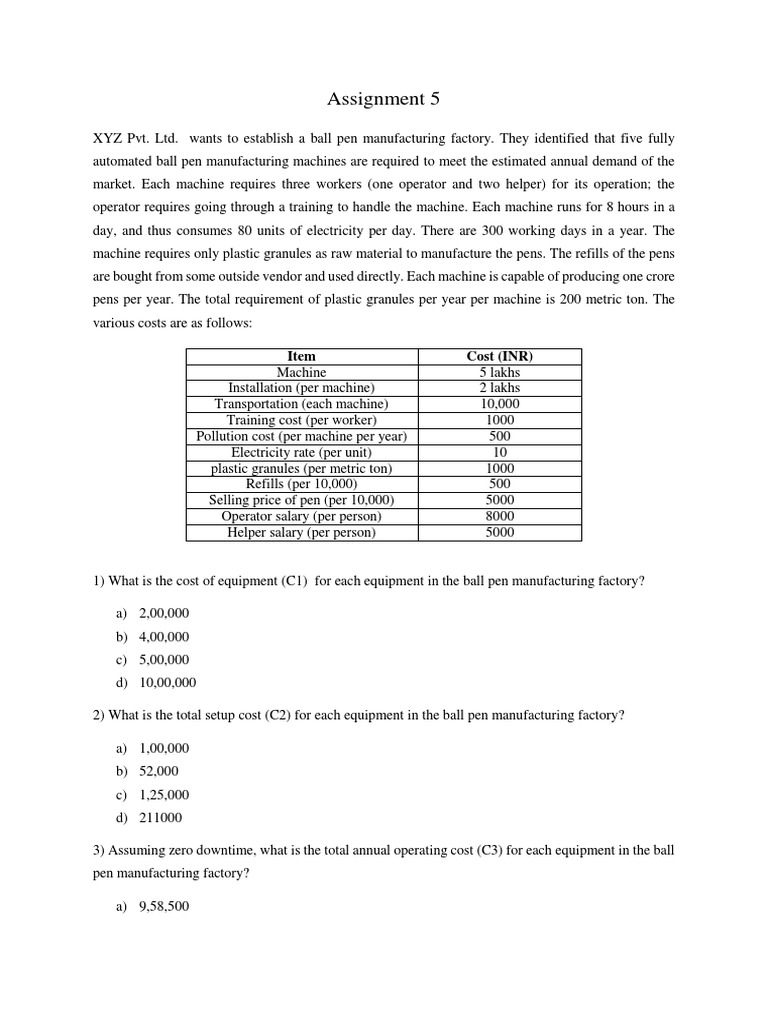 Assignment 5

XYZ Pvt. Ltd. wants to establish a ball pen manufacturing factory. They identified that five fully automated ball pen manufacturing machines are required to meet the estimated annual demand of the market. Each machine requires three workers (one operator and two helper) for its operation; the operator requires going through a training to handle the machine. Each machine runs for 8 hours in a day, and thus consumes 80 units of electricity per day. There are 300 working days in a year. The machine requires only plastic granules as raw material to manufacture the pens. The refills of the pens are bought from some outside vendor and used directly. Each machine is capable of producing one crore pens per year. The total requirement of plastic granules per year per machine is 200 metric ton. The various costs are as follows:

| Item | Cost (INR) |
|---|---|
| Machine | 5 lakhs |
| Installation (per machine) | 2 lakhs |
| Transportation (each machine) | 10,000 |
| Training cost (per worker) | 1000 |
| Pollution cost (per machine per year) | 500 |
| Electricity rate (per unit) | 10 |
| plastic granules (per metric ton) | 1000 |
| Refills (per 10,000) | 500 |
| Selling price of pen (per 10,000) | 5000 |
| Operator salary (per person) | 8000 |
| Helper salary (per person) | 5000 |

1) What is the cost of equipment (C1) for each equipment in the ball pen manufacturing factory?

a) 2,00,000
b) 4,00,000
c) 5,00,000
d) 10,00,000

2) What is the total setup cost (C2) for each equipment in the ball pen manufacturing factory?

a) 1,00,000
b) 52,000
c) 1,25,000
d) 211000

3) Assuming zero downtime, what is the total annual operating cost (C3) for each equipment in the ball pen manufacturing factory?

a) 9,58,500